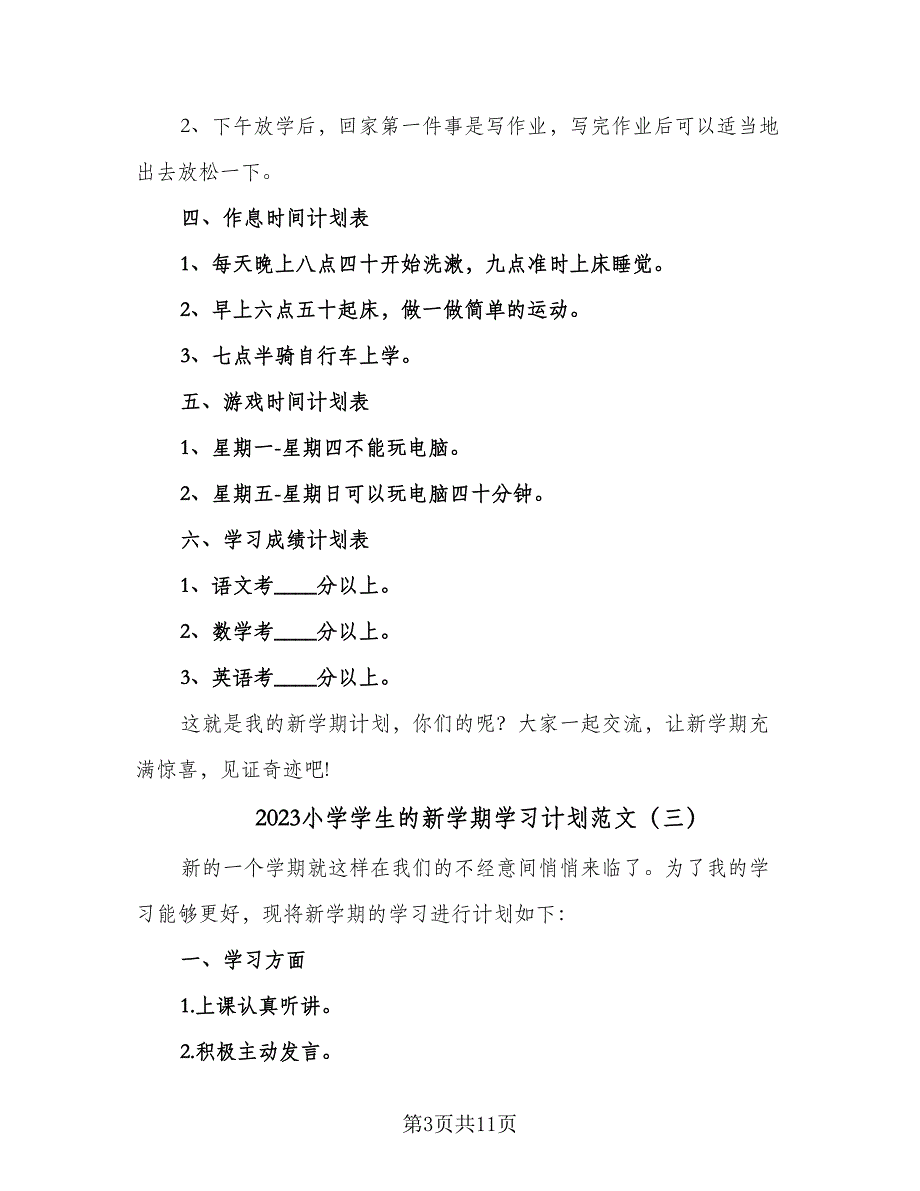 2、下午放学后，回家第一件事是写作业，写完作业后可以适当地出去放松一下。

四、作息时间计划表

1、每天晚上八点四十开始洗漱，九点准时上床睡觉。

2、早上六点五十起床，做一做简单的运动。

3、七点半骑自行车上学。

五、游戏时间计划表

1、星期一-星期四不能玩电脑。

2、星期五-星期日可以玩电脑四十分钟。

六、学习成绩计划表

1、语文考____分以上。

2、数学考____分以上。

3、英语考____分以上。

这就是我的新学期计划，你们的呢？大家一起交流，让新学期充满惊喜，见证奇迹吧!

2023小学学生的新学期学习计划范文（三）

新的一个学期就这样在我们的不经意间悄悄来临了。为了我的学习能够更好，现将新学期的学习进行计划如下:

一、学习方面

1.上课认真听讲。

2.积极主动发言。

第3页共11页